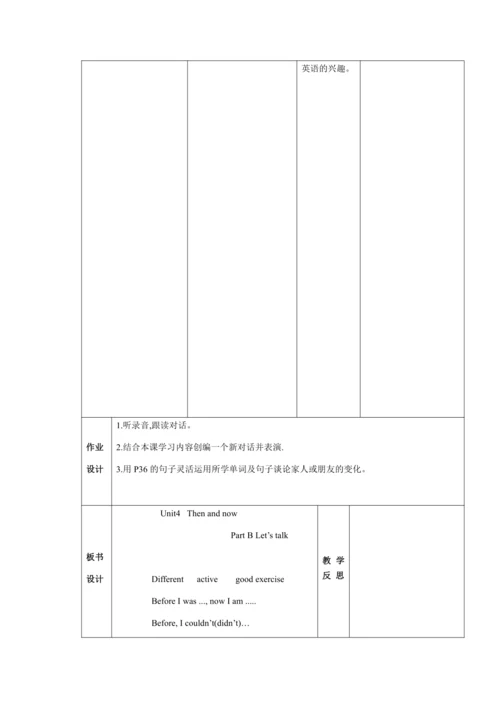 英语的兴趣。

作业设计

1.听录音,跟读对话。

2.结合本课学习内容创编一个新对话并表演.

3.用 P36 的句子灵活运用所学单词及句子谈论家人或朋友的变化。

板书设计

Unit4 Then and now

Part B Let's talk

Different active good exercise

Before I was ..., now I am .....

Before, I couldn't(didn't)…

教学反思